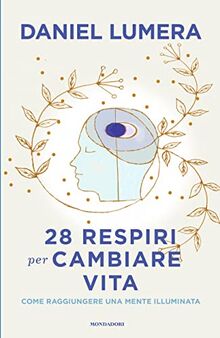 DANIEL LUMERA

28 RESPIRI
per CAMBIARE
VITA

COME RAGGIUNGERE UNA MENTE ILLUMINATA

MONDADORI